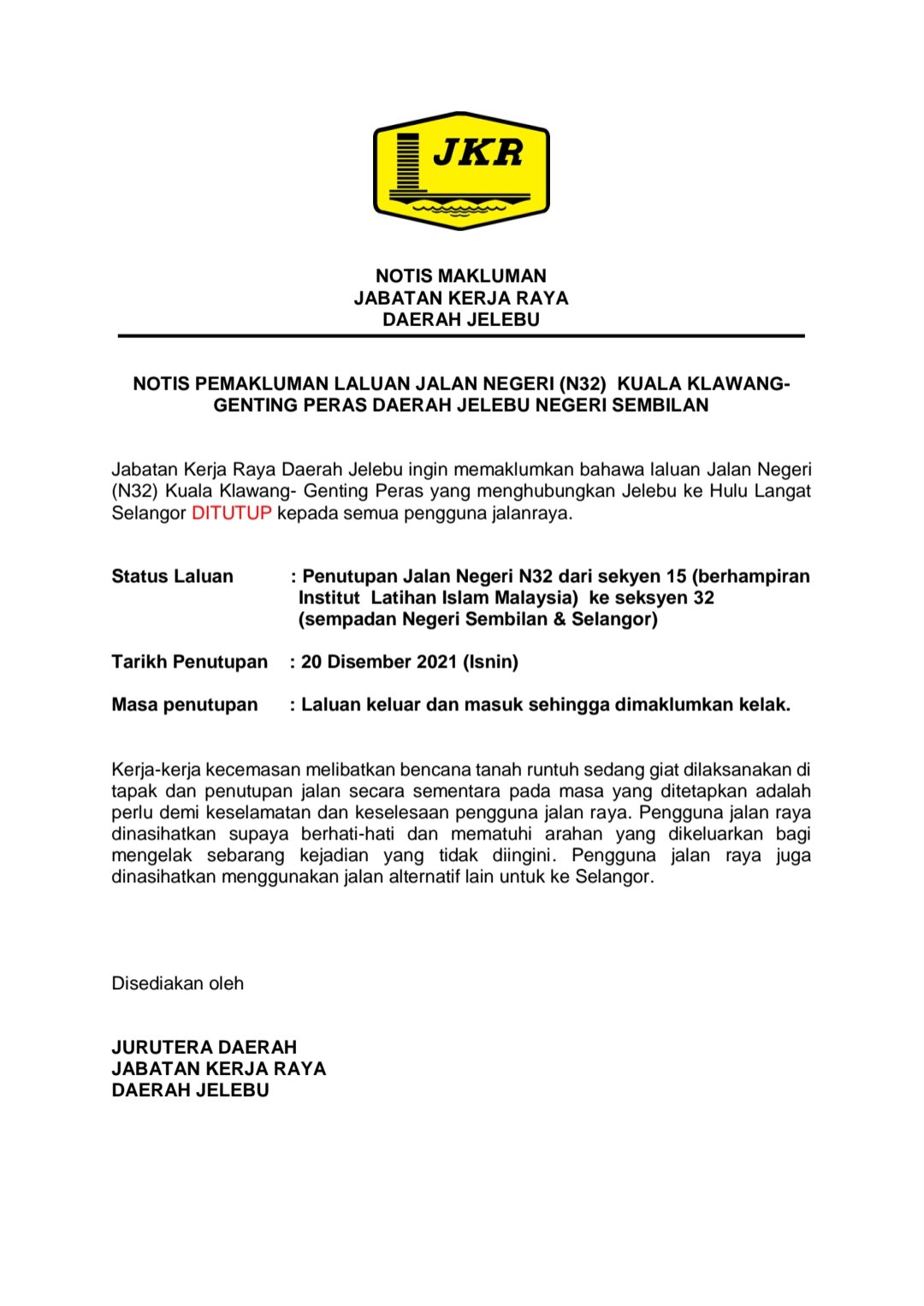 JKR

NOTIS MAKLUMAN
JABATAN KERJA RAYA
DAERAH JELEBU

NOTIS PEMAKLUMAN LALUAN JALAN NEGERI (N32) KUALA KLAWANG-GENTING PERAS DAERAH JELEBU NEGERI SEMBILAN

Jabatan Kerja Raya Daerah Jelebu ingin memaklumkan bahawa laluan Jalan Negeri (N32) Kuala Klawang- Genting Peras yang menghubungkan Jelebu ke Hulu Langat Selangor DITUTUP kepada semua pengguna jalanraya.

Status Laluan : Penutupan Jalan Negeri N32 dari sekyen 15 (berhampiran Institut Latihan Islam Malaysia) ke seksyen 32 (sempadan Negeri Sembilan & Selangor)

Tarikh Penutupan : 20 Disember 2021 (Isnin)

Masa penutupan : Laluan keluar dan masuk sehingga dimaklumkan kelak.

Kerja-kerja kecemasan melibatkan bencana tanah runtuh sedang giat dilaksanakan di tapak dan penutupan jalan secara sementara pada masa yang ditetapkan adalah perlu demi keselamatan dan keselesaan pengguna jalan raya. Pengguna jalan raya dinasihatkan supaya berhati-hati dan mematuhi arahan yang dikeluarkan bagi mengelak sebarang kejadian yang tidak diingini. Pengguna jalan raya juga dinasihatkan menggunakan jalan alternatif lain untuk ke Selangor.

Disediakan oleh

JURUTERA DAERAH
JABATAN KERJA RAYA
DAERAH JELEBU